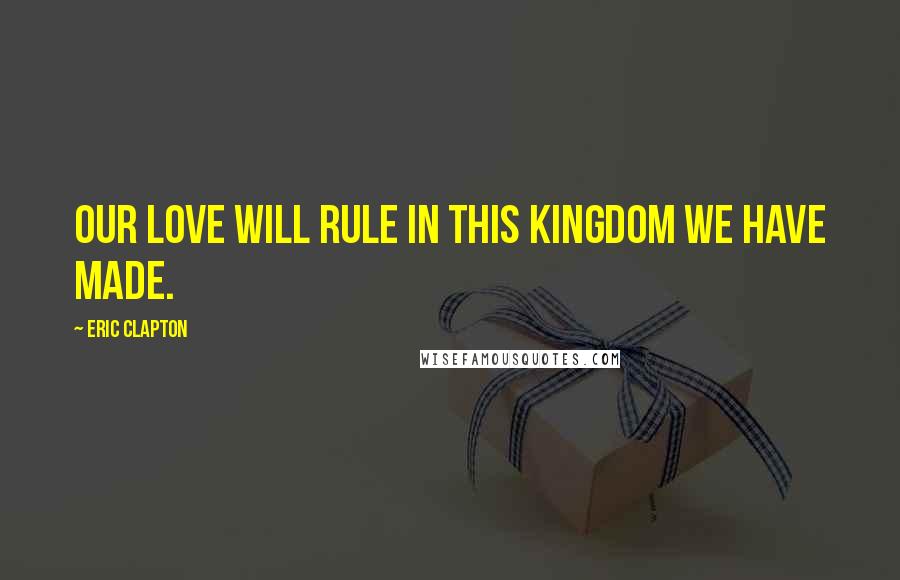 OUR LOVE WILL RULE IN THIS KINGDOM WE HAVE MADE.

~ ERIC CLAPTON

WISEFAMOUSQUOTES.COM